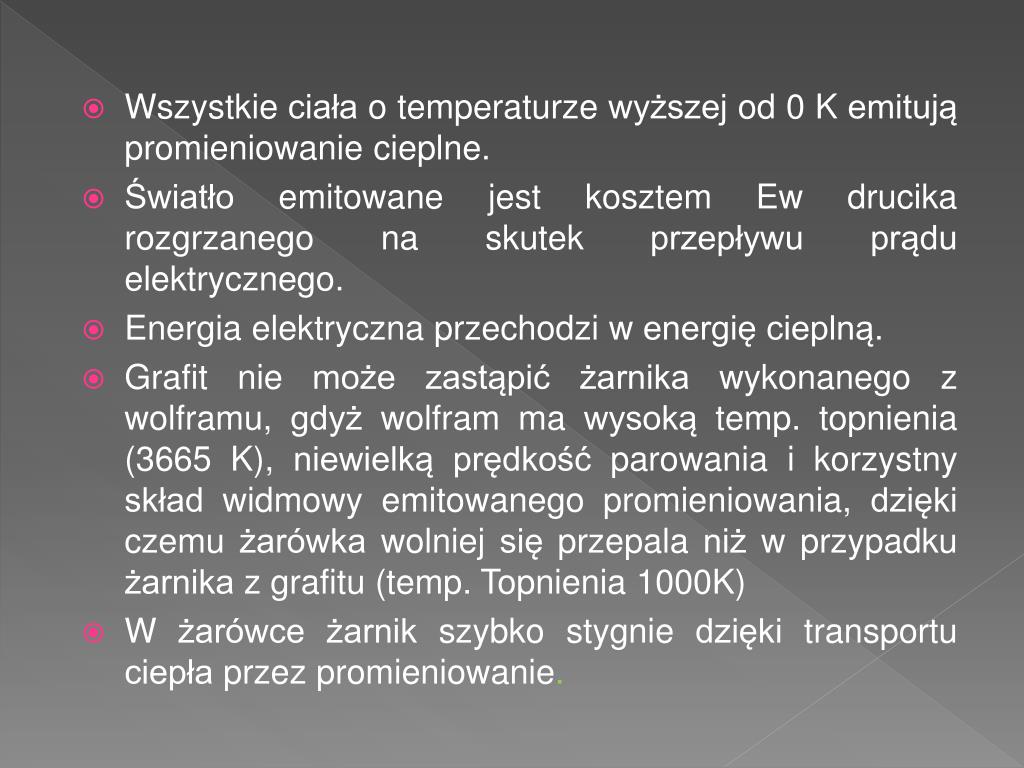 Wszystkie ciała o temperaturze wyższej od 0 K emitują promieniowanie cieplne.

Światło emitowane jest kosztem Ew drucika rozgrzanego na skutek przepływu prądu elektrycznego.

Energia elektryczna przechodzi w energię cieplną.

Grafit nie może zastąpić żarnika wykonanego z wolframu, gdyż wolfram ma wysoką temp. topnienia (3665 K), niewielką prędkość parowania i korzystny skład widmowy emitowanego promieniowania, dzięki czemu żarówka wolniej się przepala niż w przypadku żarnika z grafitu (temp. Topnienia 1000K)

W żarówce żarnik szybko stygnie dzięki transportu ciepła przez promieniowanie.